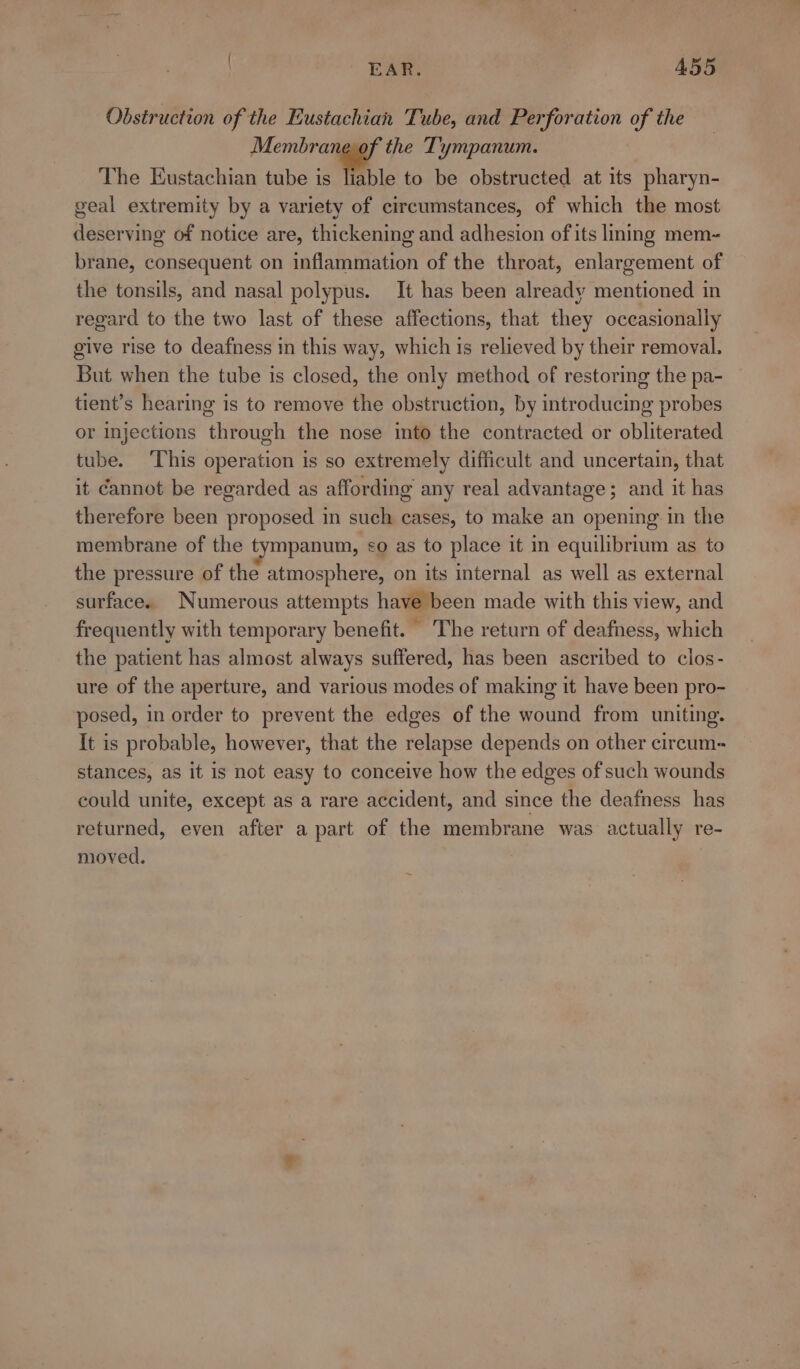 EAR. 455

Obstruction of the Eustachian Tube, and Perforation of the Membrane of the Tympanum.

The Eustachian tube is liable to be obstructed at its pharyngeal extremity by a variety of circumstances, of which the most deserving of notice are, thickening and adhesion of its lining membrane, consequent on inflammation of the throat, enlargement of the tonsils, and nasal polypus. It has been already mentioned in regard to the two last of these affections, that they occasionally give rise to deafness in this way, which is relieved by their removal. But when the tube is closed, the only method of restoring the patient's hearing is to remove the obstruction, by introducing probes or injections through the nose into the contracted or obliterated tube. This operation is so extremely difficult and uncertain, that it cannot be regarded as affording any real advantage; and it has therefore been proposed in such cases, to make an opening in the membrane of the tympanum, so as to place it in equilibrium as to the pressure of the atmosphere, on its internal as well as external surface. Numerous attempts have been made with this view, and frequently with temporary benefit. The return of deafness, which the patient has almost always suffered, has been ascribed to closure of the aperture, and various modes of making it have been proposed, in order to prevent the edges of the wound from uniting. It is probable, however, that the relapse depends on other circumstances, as it is not easy to conceive how the edges of such wounds could unite, except as a rare accident, and since the deafness has returned, even after a part of the membrane was actually removed.